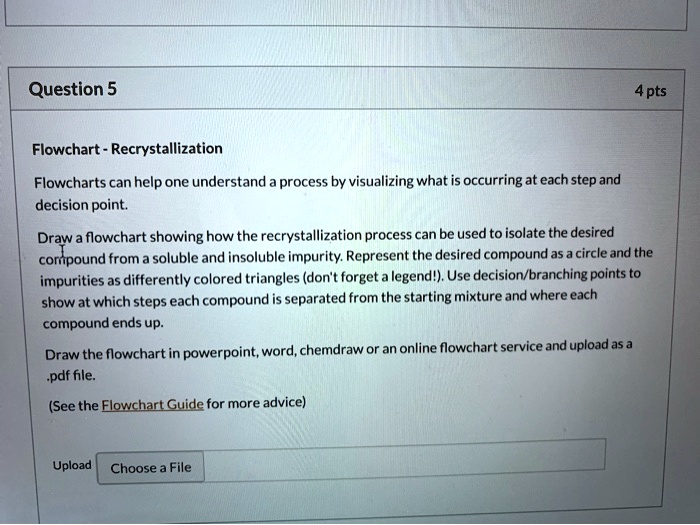 Question 5

4 pts

Flowchart - Recrystallization

Flowcharts can help one understand a process by visualizing what is occurring at each step and decision point.

Draw a flowchart showing how the recrystallization process can be used to isolate the desired compound from a soluble and insoluble impurity. Represent the desired compound as a circle and the impurities as differently colored triangles (don't forget a legend!). Use decision/branching points to show at which steps each compound is separated from the starting mixture and where each compound ends up.

Draw the flowchart in powerpoint, word, chemdraw or an online flowchart service and upload as a .pdf file.

(See the Flowchart Guide for more advice)

Upload

Choose a File